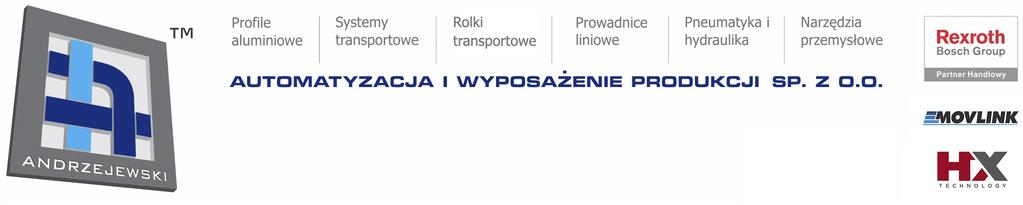 ANDRZEJEWSKI

TM

Profile aluminiowe

Systemy transportowe

Rolki transportowe

Prowadnice liniowe

Pneumatyka i hydraulika

Narzędzia przemysłowe

AUTOMATYZACJA I WYPOSAŻENIE PRODUKCJI SP. Z O.O.

Rexroth
Bosch Group
Partner Handlowy

MOVLINK

HX
TECHNOLOGY